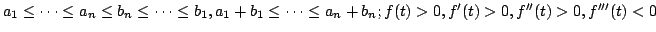 $a_1 \leq \cdots \leq a_n \leq b_n \leq \cdots \leq b_1, a_1 + b_1 \leq \cdots \leq a_n + b_n; f(t) > 0, f'(t) > 0, f''(t) > 0, f'''(t) < 0$